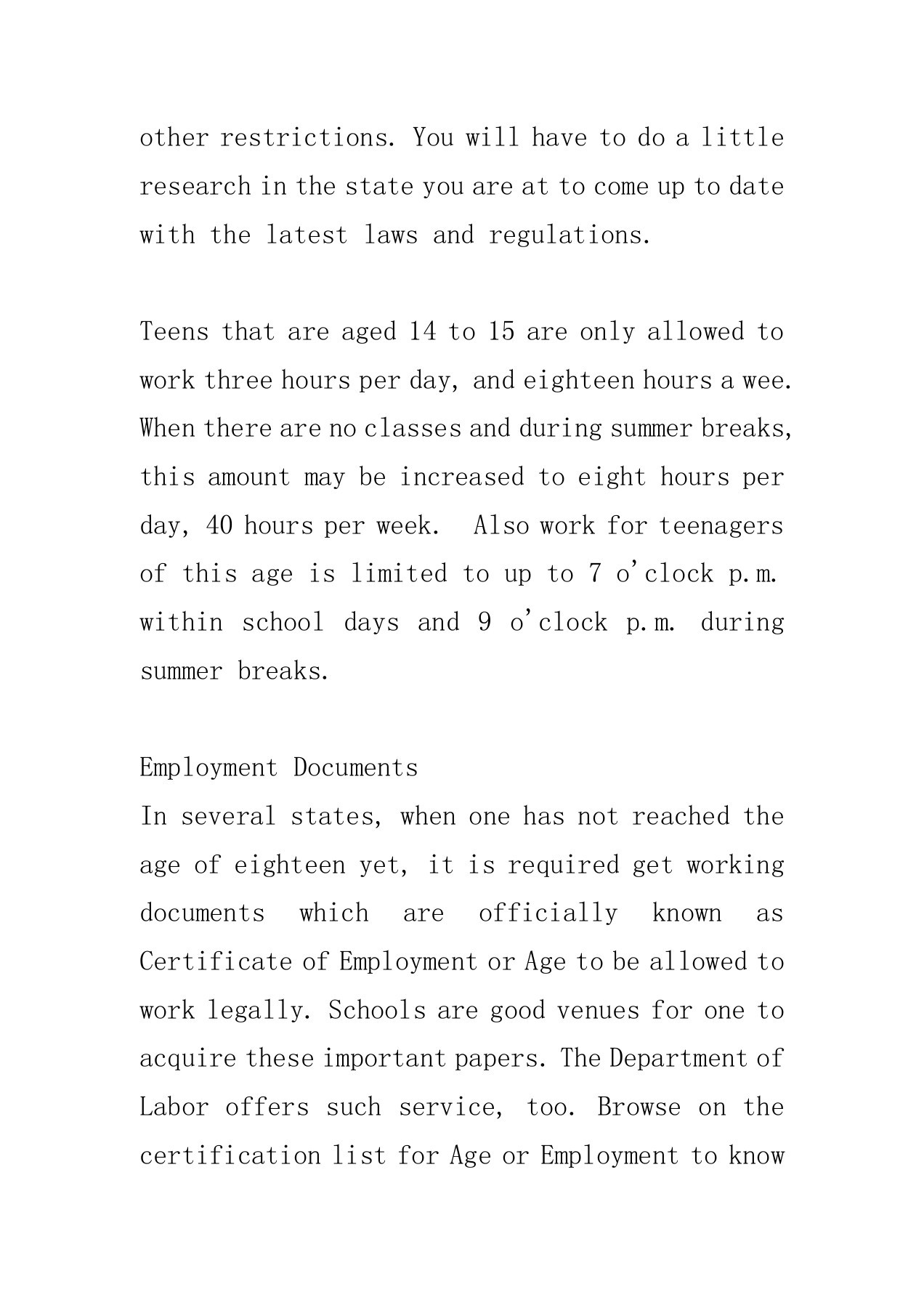 other restrictions. You will have to do a little research in the state you are at to come up to date with the latest laws and regulations.

Teens that are aged 14 to 15 are only allowed to work three hours per day, and eighteen hours a wee. When there are no classes and during summer breaks, this amount may be increased to eight hours per day, 40 hours per week.  Also work for teenagers of this age is limited to up to 7 o'clock p.m. within school days and 9 o'clock p.m. during summer breaks.

Employment Documents
In several states, when one has not reached the age of eighteen yet, it is required get working documents which are officially known as Certificate of Employment or Age to be allowed to work legally. Schools are good venues for one to acquire these important papers. The Department of Labor offers such service, too. Browse on the certification list for Age or Employment to know